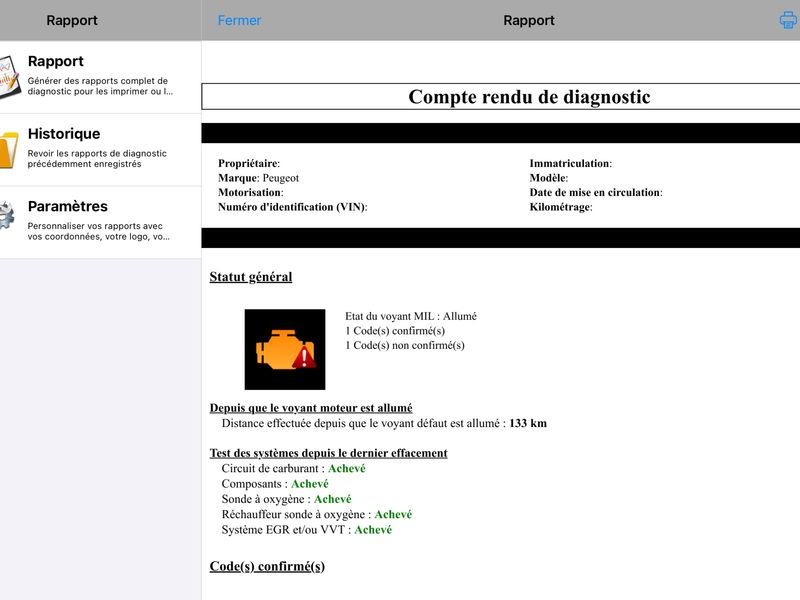 Rapport

Rapport
Générer des rapports complet de diagnostic pour les imprimer ou l...

Historique
Revoir les rapports de diagnostic précédemment enregistrés

Paramètres
Personnaliser vos rapports avec vos coordonnées, votre logo, vo...

Fermer
Rapport

Compte rendu de diagnostic

Propriétaire:
Marque: Peugeot
Motorisation:
Numéro d'identification (VIN):

Immatriculation:
Modèle:
Date de mise en circulation:
Kilométrage:

Statut général

Etat du voyant MIL : Allumé
1 Code(s) confirmé(s)
1 Code(s) non confirmé(s)

Depuis que le voyant moteur est allumé
Distance effectuée depuis que le voyant défaut est allumé : 133 km

Test des systèmes depuis le dernier effacement
Circuit de carburant : Achevé
Composants : Achevé
Sonde à oxygène : Achevé
Réchauffeur sonde à oxygène : Achevé
Système EGR et/ou VVT : Achevé

Code(s) confirmé(s)